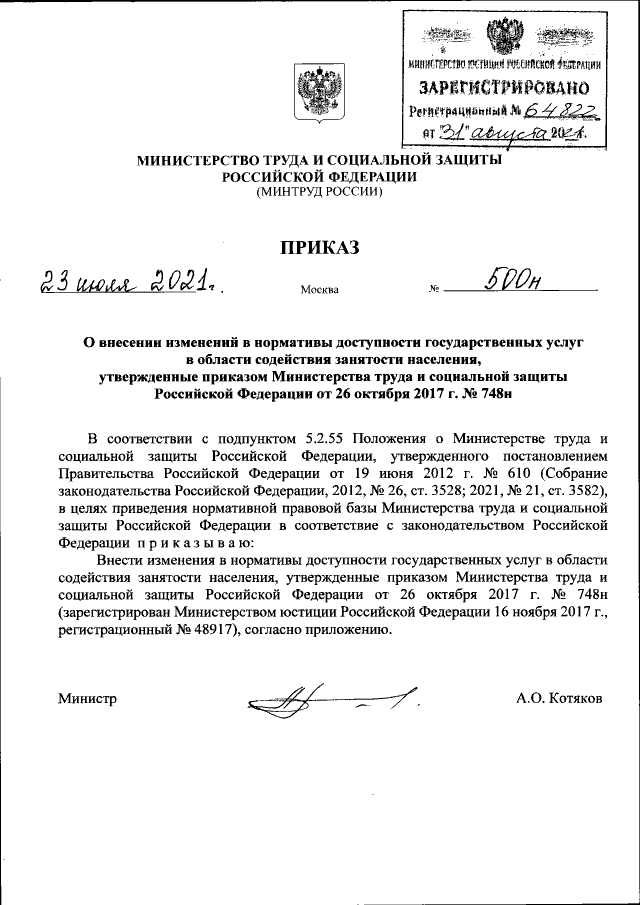 МИНИСТЕРСТВО ЮСТИЦИИ РОССИЙСКОЙ ФЕДЕРАЦИИ
ЗАРЕГИСТРИРОВАНО
Регистрационный № 64822
от "31" августа 2021.

МИНИСТЕРСТВО ТРУДА И СОЦИАЛЬНОЙ ЗАЩИТЫ РОССИЙСКОЙ ФЕДЕРАЦИИ
(МИНТРУД РОССИИ)

ПРИКАЗ

23 июля 2021г. Москва № 500н

О внесении изменений в нормативы доступности государственных услуг в области содействия занятости населения, утвержденные приказом Министерства труда и социальной защиты Российской Федерации от 26 октября 2017 г. № 748н

В соответствии с подпунктом 5.2.55 Положения о Министерстве труда и социальной защиты Российской Федерации, утвержденного постановлением Правительства Российской Федерации от 19 июня 2012 г. № 610 (Собрание законодательства Российской Федерации, 2012, № 26, ст. 3528; 2021, № 21, ст. 3582), в целях приведения нормативной правовой базы Министерства труда и социальной защиты Российской Федерации в соответствие с законодательством Российской Федерации п р и к а з ы в а ю:

Внести изменения в нормативы доступности государственных услуг в области содействия занятости населения, утвержденные приказом Министерства труда и социальной защиты Российской Федерации от 26 октября 2017 г. № 748н (зарегистрирован Министерством юстиции Российской Федерации 16 ноября 2017 г., регистрационный № 48917), согласно приложению.

Министр А.О. Котяков